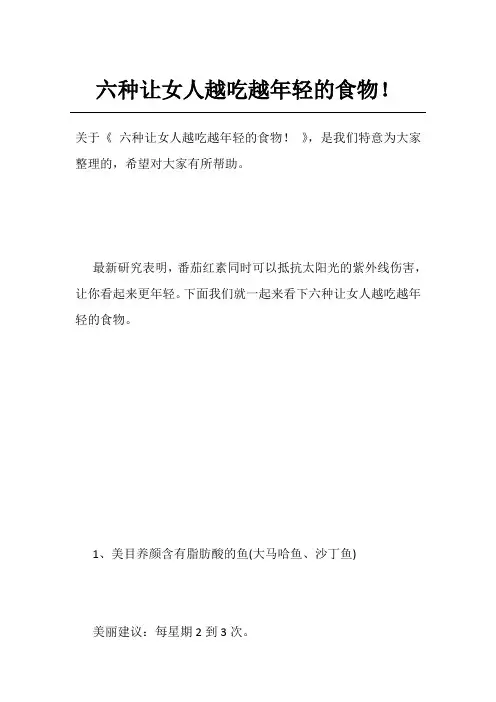 六种让女人越吃越年轻的食物！

关于《 六种让女人越吃越年轻的食物！ 》，是我们特意为大家整理的，希望对大家有所帮助。

最新研究表明，番茄红素同时可以抵抗太阳光的紫外线伤害，让你看起来更年轻。下面我们就一起来看下六种让女人越吃越年轻的食物。

1、美目养颜含有脂肪酸的鱼(大马哈鱼、沙丁鱼)

美丽建议：每星期 2 到 3 次。